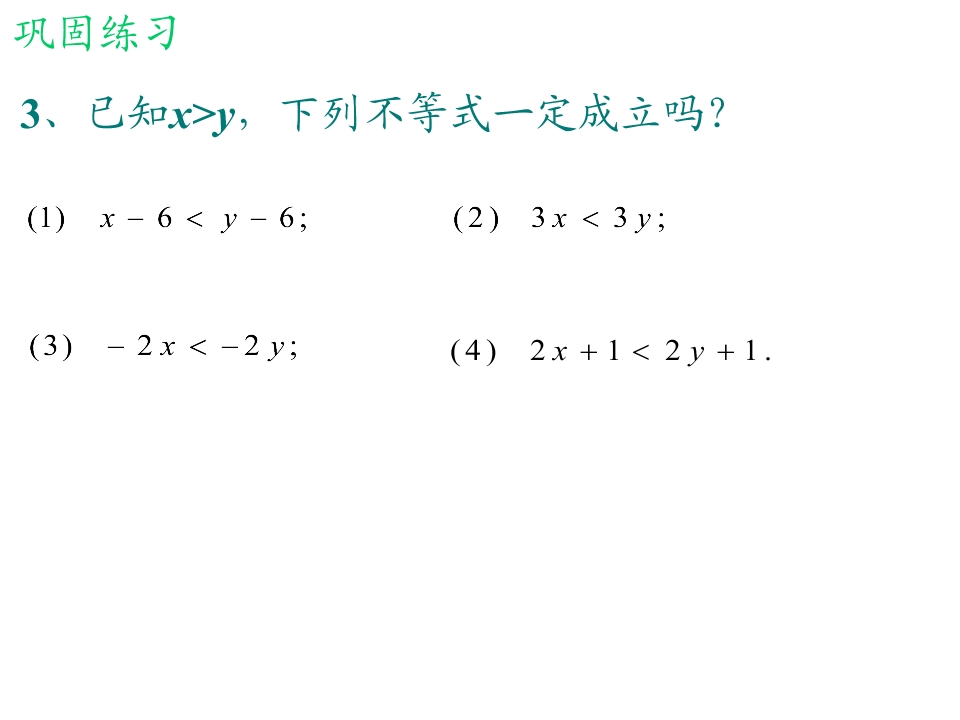 巩固练习

3、已知$x>y$，下列不等式一定成立吗?

(1) $x-6<y-6$;

(2) $3x<3y$;

(3) $-2x<-2y$;

(4) $2x+1<2y+1$.